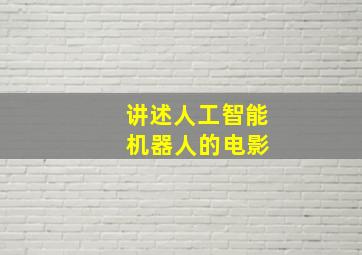 讲述人工智能
机器人的电影